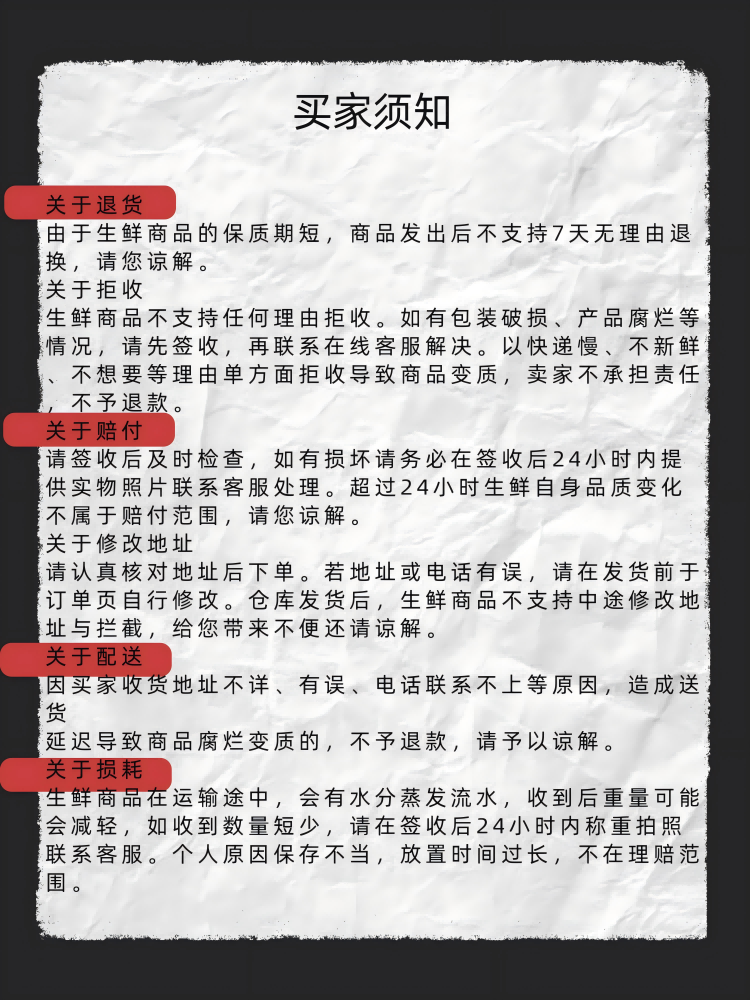 买家须知

关于退货

由于生鲜商品的保质期短，商品发出后不支持7天无理由退换，请您谅解。

关于拒收

生鲜商品不支持任何理由拒收。如有包装破损、产品腐烂等情况，请先签收，再联系在线客服解决。以快递慢、不新鲜、不想要等理由单方面拒收导致商品变质，卖家不承担责任，不予退款。

关于赔付

请签收后及时检查，如有损坏请务必在签收后24小时内提供实物照片联系客服处理。超过24小时生鲜自身品质变化不属于赔付范围，请您谅解。

关于修改地址

请认真核对地址后下单。若地址或电话有误，请在发货前于订单页自行修改。仓库发货后，生鲜商品不支持中途修改地址与拦截，给您带来不便还请谅解。

关于配送

因买家收货地址不详、有误、电话联系不上等原因，造成送货
延迟导致商品腐烂变质的，不予退款，请予以谅解。

关于损耗

生鲜商品在运输途中，会有水分蒸发流水，收到后重量可能会减轻，如收到数量短少，请在签收后24小时内称重拍照联系客服。个人原因保存不当，放置时间过长，不在理赔范围。